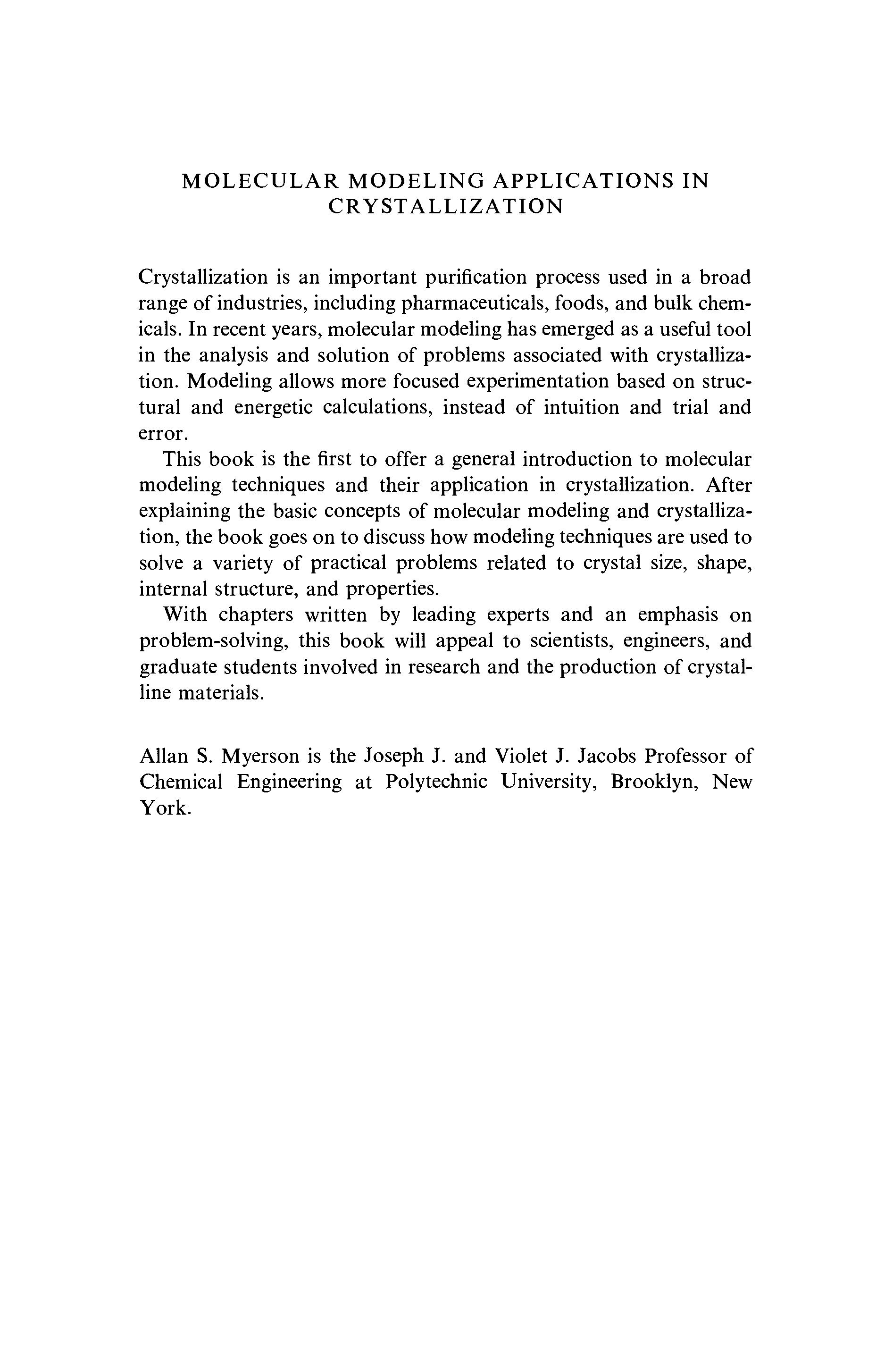 MOLECULAR MODELING APPLICATIONS IN CRYSTALLIZATION

Crystallization is an important purification process used in a broad range of industries, including pharmaceuticals, foods, and bulk chemicals. In recent years, molecular modeling has emerged as a useful tool in the analysis and solution of problems associated with crystallization. Modeling allows more focused experimentation based on structural and energetic calculations, instead of intuition and trial and error.

This book is the first to offer a general introduction to molecular modeling techniques and their application in crystallization. After explaining the basic concepts of molecular modeling and crystallization, the book goes on to discuss how modeling techniques are used to solve a variety of practical problems related to crystal size, shape, internal structure, and properties.

With chapters written by leading experts and an emphasis on problem-solving, this book will appeal to scientists, engineers, and graduate students involved in research and the production of crystalline materials.

Allan S. Myerson is the Joseph J. and Violet J. Jacobs Professor of Chemical Engineering at Polytechnic University, Brooklyn, New York.